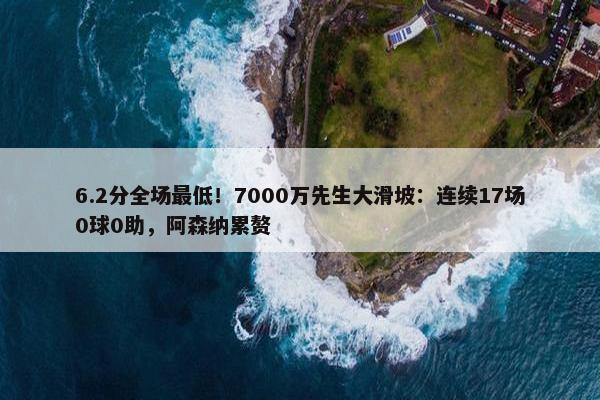 6.2分全场最低！7000万先生大滑坡：连续17场0球0助，阿森纳累赘